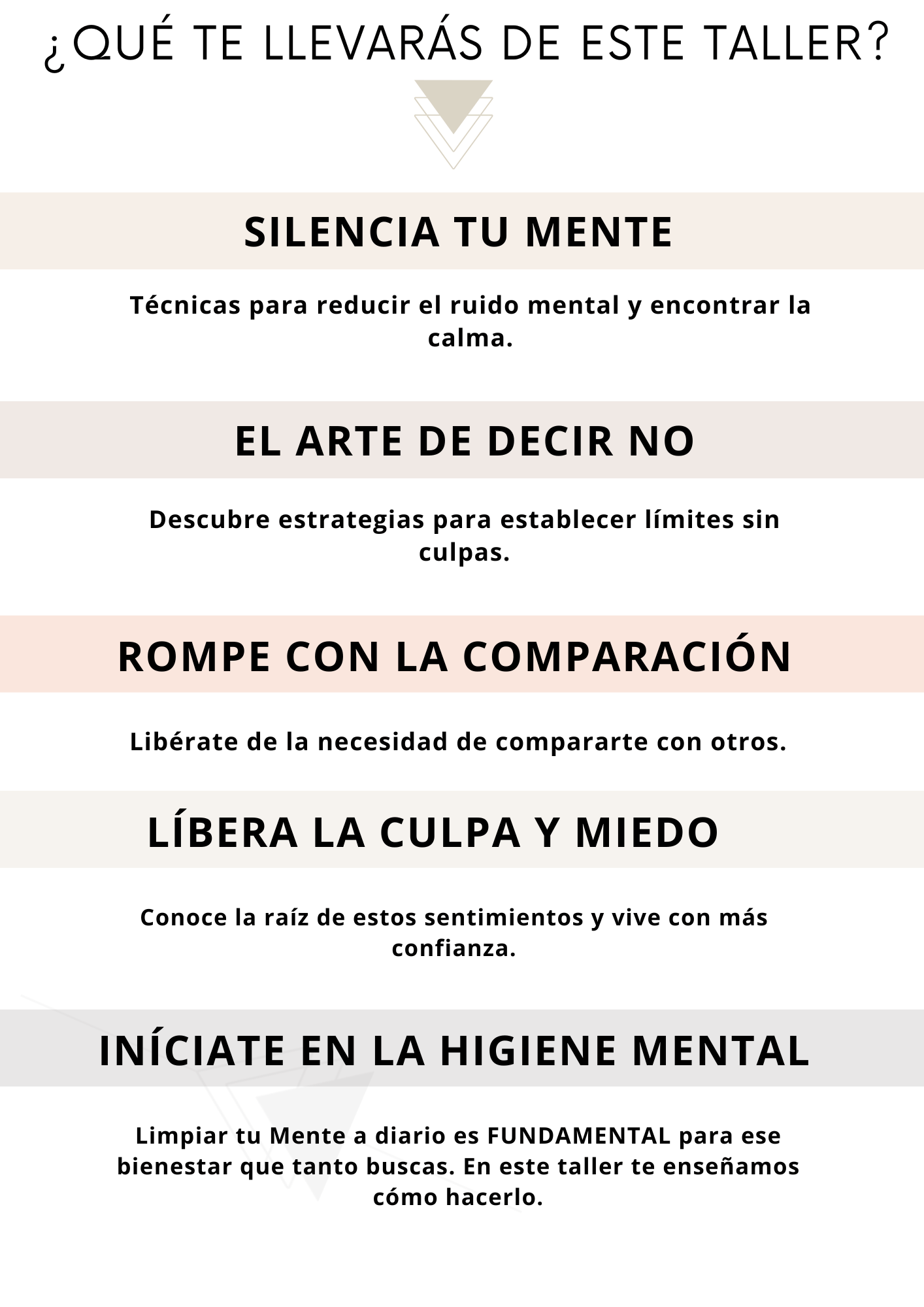 ¿QUÉ TE LLEVARÁS DE ESTE TALLER?

SILENCIA TU MENTE

Técnicas para reducir el ruido mental y encontrar la calma.

EL ARTE DE DECIR NO

Descubre estrategias para establecer límites sin culpas.

ROMPE CON LA COMPARACIÓN

Libérate de la necesidad de compararte con otros.

LÍBERA LA CULPA Y MIEDO

Conoce la raíz de estos sentimientos y vive con más confianza.

INÍCIATE EN LA HIGIENE MENTAL

Limpiar tu Mente a diario es FUNDAMENTAL para ese bienestar que tanto buscas. En este taller te enseñamos cómo hacerlo.